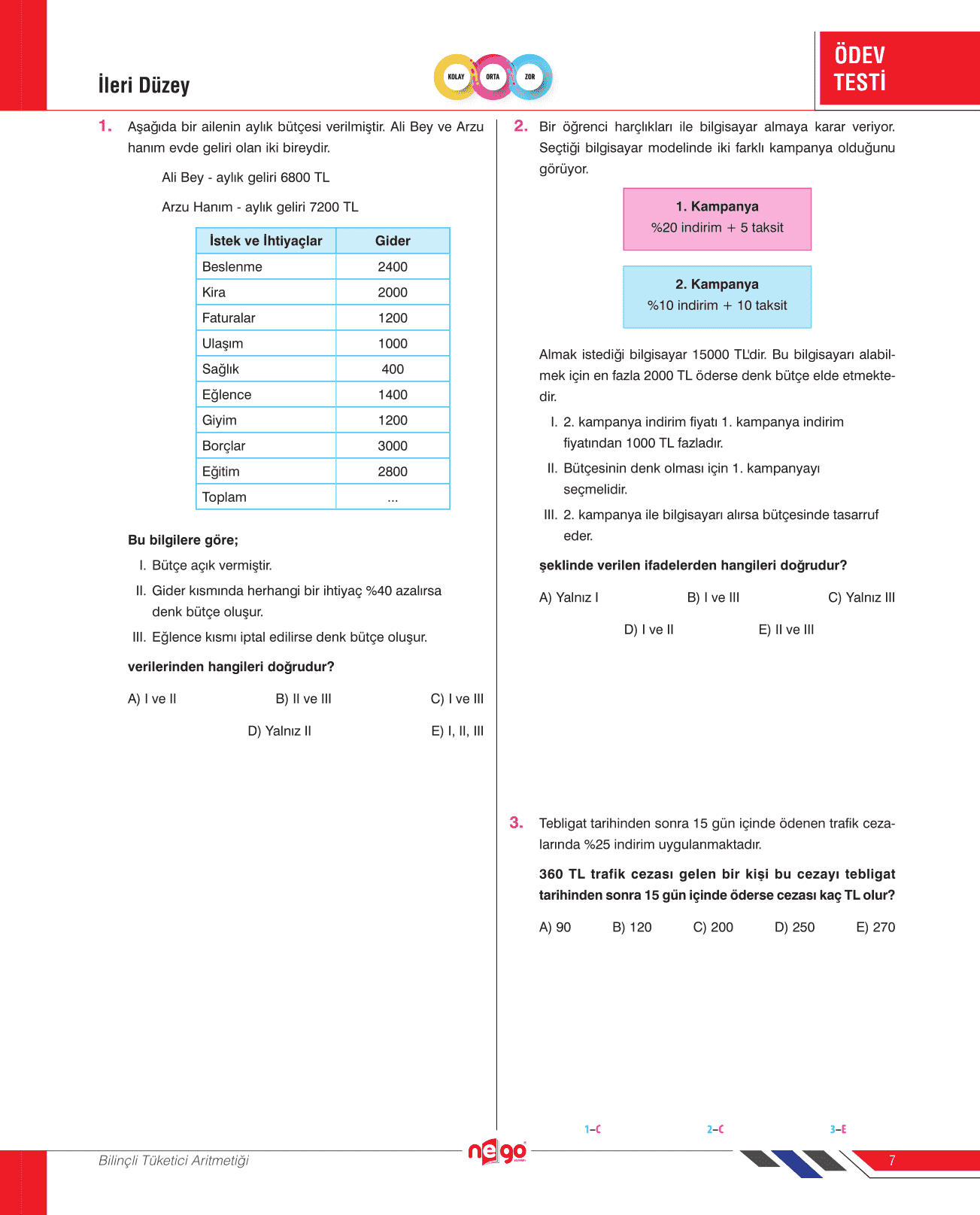 İleri Düzey

KOLAY ORTA ZOR

ÖDEV TESTİ

1. Aşağıda bir ailenin aylık bütçesi verilmiştir. Ali Bey ve Arzu hanım evde geliri olan iki bireydir.

Ali Bey - aylık geliri 6800 TL

Arzu Hanım - aylık geliri 7200 TL

| İstek ve İhtiyaçlar | Gider |
|---|---|
| Beslenme | 2400 |
| Kira | 2000 |
| Faturalar | 1200 |
| Ulaşım | 1000 |
| Sağlık | 400 |
| Eğlence | 1400 |
| Giyim | 1200 |
| Borçlar | 3000 |
| Eğitim | 2800 |
| Toplam | ... |

Bu bilgilere göre;

I. Bütçe açık vermiştir.

II. Gider kısmında herhangi bir ihtiyaç %40 azalırsa denk bütçe oluşur.

III. Eğlence kısmı iptal edilirse denk bütçe oluşur.

verilerinden hangileri doğrudur?

A) I ve II B) II ve III C) I ve III D) Yalnız II E) I, II, III

2. Bir öğrenci harçlıkları ile bilgisayar almaya karar veriyor. Seçtiği bilgisayar modelinde iki farklı kampanya olduğunu görüyor.

1. Kampanya
%20 indirim + 5 taksit

2. Kampanya
%10 indirim + 10 taksit

Almak istediği bilgisayar 15000 TL'dir. Bu bilgisayarı alabilmek için en fazla 2000 TL öderse denk bütçe elde etmektedir.

I. 2. kampanya indirim fiyatı 1. kampanya indirim fiyatından 1000 TL fazladır.

II. Bütçesinin denk olması için 1. kampanyayı seçmelidir.

III. 2. kampanya ile bilgisayarı alırsa bütçesinde tasarruf eder.

şeklinde verilen ifadelerden hangileri doğrudur?

A) Yalnız I B) I ve III C) Yalnız III D) I ve II E) II ve III

3. Tebligat tarihinden sonra 15 gün içinde ödenen trafik cezalarında %25 indirim uygulanmaktadır.

360 TL trafik cezası gelen bir kişi bu cezayı tebligat tarihinden sonra 15 gün içinde öderse cezası kaç TL olur?

A) 90 B) 120 C) 200 D) 250 E) 270

1–C 2–C 3–E

Bilinçli Tüketici Aritmetiği

nego

7